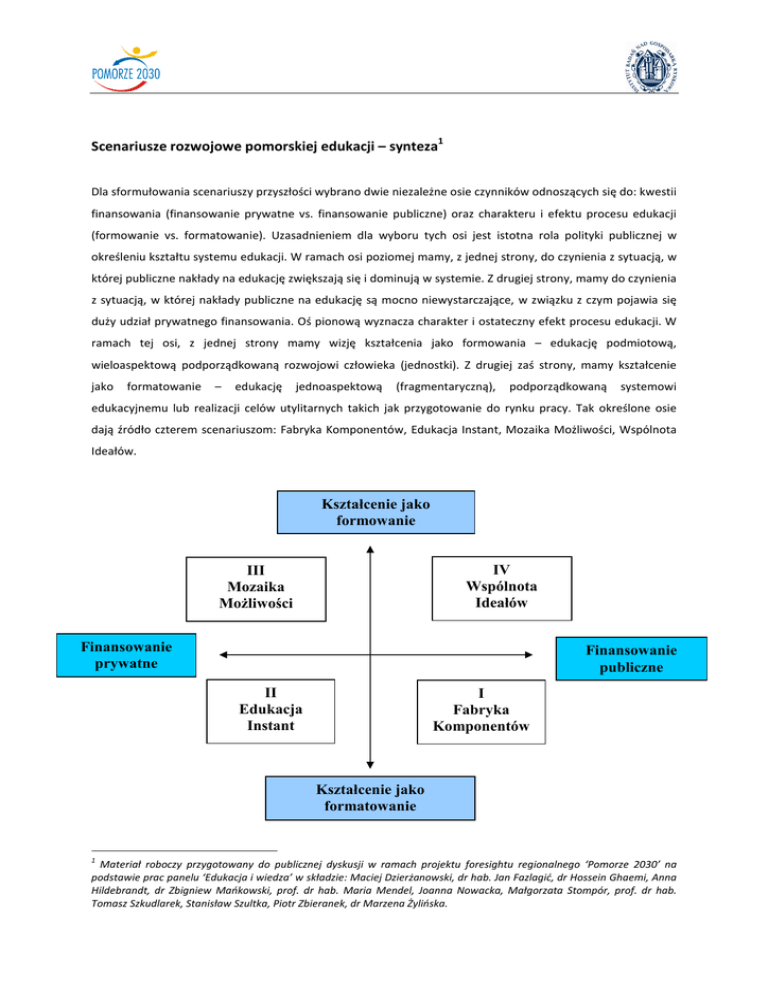 POMORZE 2030

Scenariusze rozwojowe pomorskiej edukacji – synteza$^1$

Dla sformułowania scenariuszy przyszłości wybrano dwie niezależne osie czynników odnoszących się do: kwestii finansowania (finansowanie prywatne vs. finansowanie publiczne) oraz charakteru i efektu procesu edukacji (formowanie vs. formatowanie). Uzasadnieniem dla wyboru tych osi jest istotna rola polityki publicznej w określeniu kształtu systemu edukacji. W ramach osi poziomej mamy, z jednej strony, do czynienia z sytuacją, w której publiczne nakłady na edukację zwiększają się i dominują w systemie. Z drugiej strony, mamy do czynienia z sytuacją, w której nakłady publiczne na edukację są mocno niewystarczające, w związku z czym pojawia się duży udział prywatnego finansowania. Oś pionową wyznacza charakter i ostateczny efekt procesu edukacji. W ramach tej osi, z jednej strony mamy wizję kształcenia jako formowania – edukację podmiotową, wieloaspektową podporządkowaną rozwojowi człowieka (jednostki). Z drugiej zaś strony, mamy kształcenie jako formatowanie – edukację jednoaspektową (fragmentaryczną), podporządkowaną systemowi edukacyjnemu lub realizacji celów utylitarnych takich jak przygotowanie do rynku pracy. Tak określone osie dają źródło czterem scenariuszom: Fabryka Komponentów, Edukacja Instant, Mozaika Możliwości, Wspólnota Ideałów.

Kształcenie jako formowanie

III
Mozaika
Możliwości

IV
Wspólnota
Ideałów

Finansowanie prywatne

Finansowanie publiczne

II
Edukacja
Instant

I
Fabryka
Komponentów

Kształcenie jako formatowanie

$^1$ Materiał roboczy przygotowany do publicznej dyskusji w ramach projektu foresightu regionalnego 'Pomorze 2030' na podstawie prac panelu 'Edukacja i wiedza' w składzie: Maciej Dzierżanowski, dr hab. Jan Fazlagić, dr Hossein Ghaemi, Anna Hildebrandt, dr Zbigniew Mańkowski, prof. dr hab. Maria Mendel, Joanna Nowacka, Małgorzata Stompór, prof. dr hab. Tomasz Szkudlarek, Stanisław Szultka, Piotr Zbieranek, dr Marzena Żylińska.